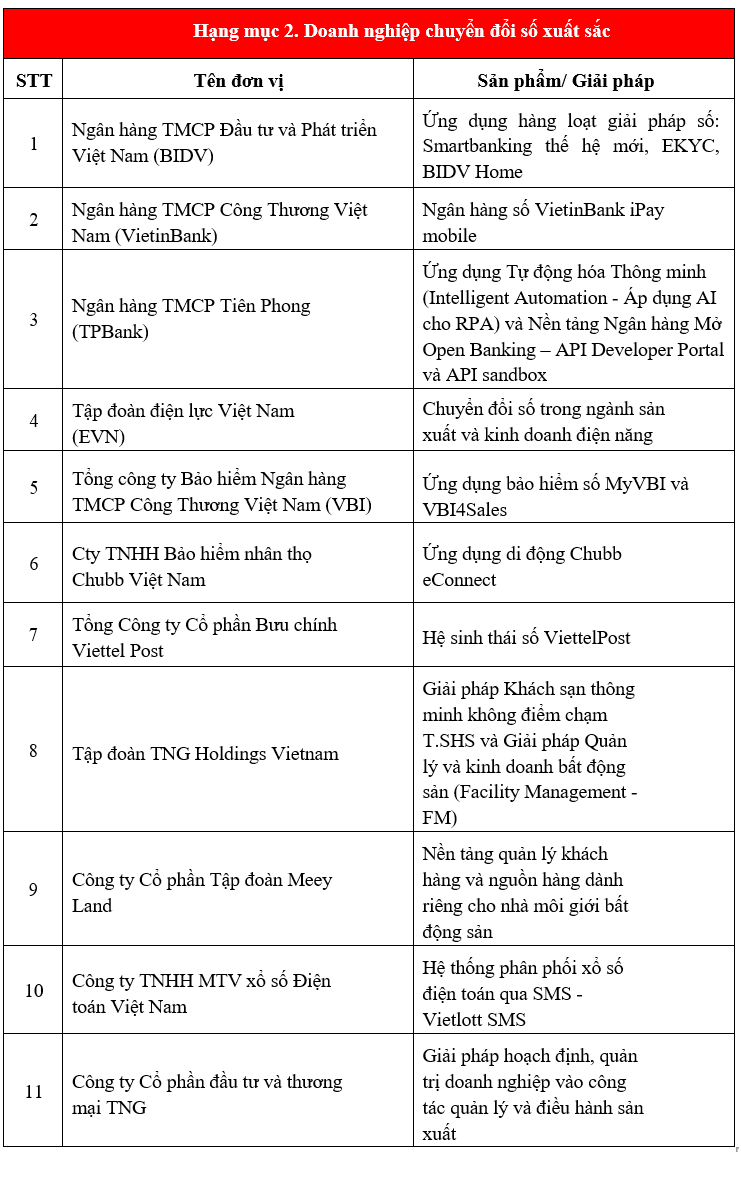 Hạng mục 2. Doanh nghiệp chuyển đổi số xuất sắc

| STT | Tên đơn vị | Sản phẩm/ Giải pháp |
|---|---|---|
| 1 | Ngân hàng TMCP Đầu tư và Phát triển Việt Nam (BIDV) | Ứng dụng hàng loạt giải pháp số: Smartbanking thế hệ mới, EKYC, BIDV Home |
| 2 | Ngân hàng TMCP Công Thương Việt Nam (VietinBank) | Ngân hàng số VietinBank iPay mobile |
| 3 | Ngân hàng TMCP Tiên Phong (TPBank) | Ứng dụng Tự động hóa Thông minh (Intelligent Automation - Áp dụng AI cho RPA) và Nền tảng Ngân hàng Mở Open Banking – API Developer Portal và API sandbox |
| 4 | Tập đoàn điện lực Việt Nam (EVN) | Chuyển đổi số trong ngành sản xuất và kinh doanh điện năng |
| 5 | Tổng công ty Bảo hiểm Ngân hàng TMCP Công Thương Việt Nam (VBI) | Ứng dụng bảo hiểm số MyVBI và VBI4Sales |
| 6 | Cty TNHH Bảo hiểm nhân thọ Chubb Việt Nam | Ứng dụng di động Chubb eConnect |
| 7 | Tổng Công ty Cổ phần Bưu chính Viettel Post | Hệ sinh thái số ViettelPost |
| 8 | Tập đoàn TNG Holdings Vietnam | Giải pháp Khách sạn thông minh không điểm chạm T.SHS và Giải pháp Quản lý và kinh doanh bất động sản (Facility Management - FM) |
| 9 | Công ty Cổ phần Tập đoàn Meey Land | Nền tảng quản lý khách hàng và nguồn hàng dành riêng cho nhà môi giới bất động sản |
| 10 | Công ty TNHH MTV xổ số Điện toán Việt Nam | Hệ thống phân phối xổ số điện toán qua SMS - Vietlott SMS |
| 11 | Công ty Cổ phần đầu tư và thương mại TNG | Giải pháp hoạch định, quản trị doanh nghiệp vào công tác quản lý và điều hành sản xuất |